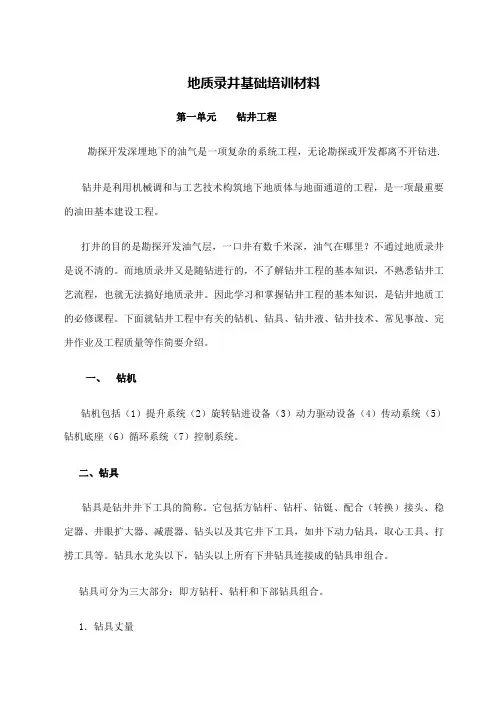 地质录井基础培训材料

第一单元　钻井工程

勘探开发深埋地下的油气是一项复杂的系统工程，无论勘探或开发都离不开钻进.

钻井是利用机械调和与工艺技术构筑地下地质体与地面通道的工程，是一项最重要的油田基本建设工程。

打井的目的是勘探开发油气层，一口井有数千米深，油气在哪里？不通过地质录井是说不清的。而地质录井又是随钻进行的，不了解钻井工程的基本知识，不熟悉钻井工艺流程，也就无法搞好地质录井。因此学习和掌握钻井工程的基本知识，是钻井地质工的必修课程。下面就钻井工程中有关的钻机、钻具、钻井液、钻井技术、常见事故、完井作业及工程质量等作简要介绍。

一、　钻机

钻机包括（1）提升系统（2）旋转钻进设备（3）动力驱动设备（4）传动系统（5）钻机底座（6）循环系统（7）控制系统。

二、钻具

钻具是钻井井下工具的简称。它包括方钻杆、钻杆、钻铤、配合（转换）接头、稳定器、井眼扩大器、减震器、钻头以及其它井下工具，如井下动力钻具，取心工具、打捞工具等。钻具水龙头以下，钻头以上所有下井钻具连接成的钻具串组合。

钻具可分为三大部分：即方钻杆、钻杆和下部钻具组合。

1. 钻具丈量